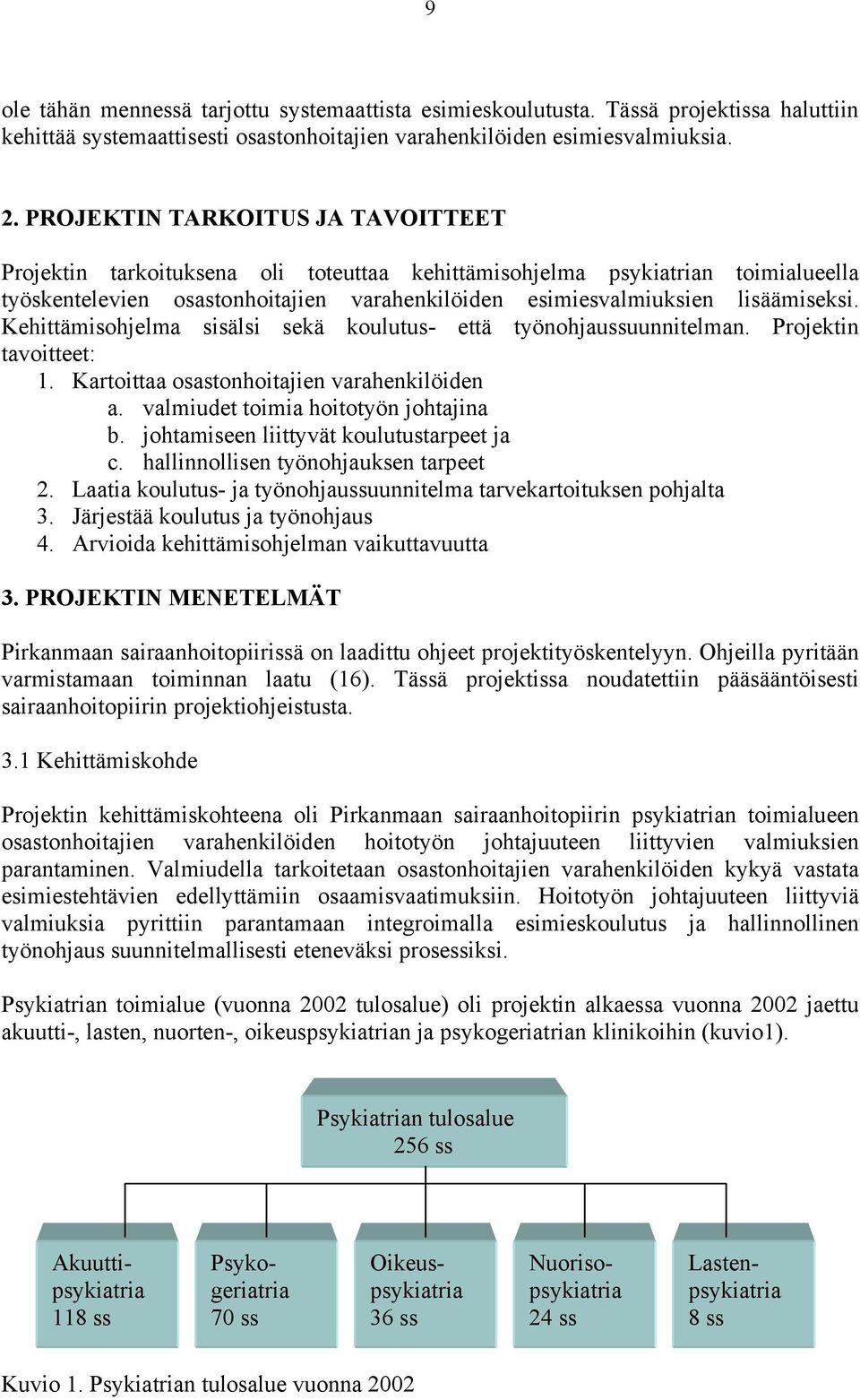 9

ole tähän mennessä tarjottu systemaattista esimieskoulutusta. Tässä projektissa haluttiin kehittää systemaattisesti osastonhoitajien varahenkilöiden esimiesvalmiuksia.

2. PROJEKTIN TARKOITUS JA TAVOITTEET

Projektin tarkoituksena oli toteuttaa kehittämisohjelma psykiatrian toimialueella työskentelevien osastonhoitajien varahenkilöiden esimiesvalmiuksien lisäämiseksi. Kehittämisohjelma sisälsi sekä koulutus- että työnohjaussuunnitelman. Projektin tavoitteet:
1. Kartoittaa osastonhoitajien varahenkilöiden
a. valmiudet toimia hoitotyön johtajina
b. johtamiseen liittyvät koulutustarpeet ja
c. hallinnollisen työnohjauksen tarpeet
2. Laatia koulutus- ja työnohjaussuunnitelma tarvekartoituksen pohjalta
3. Järjestää koulutus ja työnohjaus
4. Arvioida kehittämisohjelman vaikuttavuutta

3. PROJEKTIN MENETELMÄT

Pirkanmaan sairaanhoitopiirissä on laadittu ohjeet projektityöskentelyyn. Ohjeilla pyritään varmistamaan toiminnan laatu (16). Tässä projektissa noudatettiin pääsääntöisesti sairaanhoitopiirin projektiohjeistusta.

3.1 Kehittämiskohde

Projektin kehittämiskohteena oli Pirkanmaan sairaanhoitopiirin psykiatrian toimialueen osastonhoitajien varahenkilöiden hoitotyön johtajuuteen liittyvien valmiuksien parantaminen. Valmiudella tarkoitetaan osastonhoitajien varahenkilöiden kykyä vastata esimiestehtävien edellyttämiin osaamisvaatimuksiin. Hoitotyön johtajuuteen liittyviä valmiuksia pyrittiin parantamaan integroimalla esimieskoulutus ja hallinnollinen työnohjaus suunnitelmallisesti eteneväksi prosessiksi.

Psykiatrian toimialue (vuonna 2002 tulosalue) oli projektin alkaessa vuonna 2002 jaettu akuutti-, lasten, nuorten-, oikeuspsykiatrian ja psykogeriatrian klinikoihin (kuvio1).

Psykiatrian tulosalue
256 ss

Akuutti-psykiatria
118 ss

Psyko-geriatria
70 ss

Oikeus-psykiatria
36 ss

Nuoriso-psykiatria
24 ss

Lasten-psykiatria
8 ss

Kuvio 1. Psykiatrian tulosalue vuonna 2002